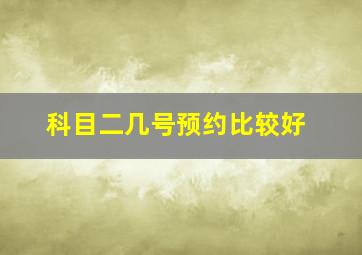 科目二几号预约比较好